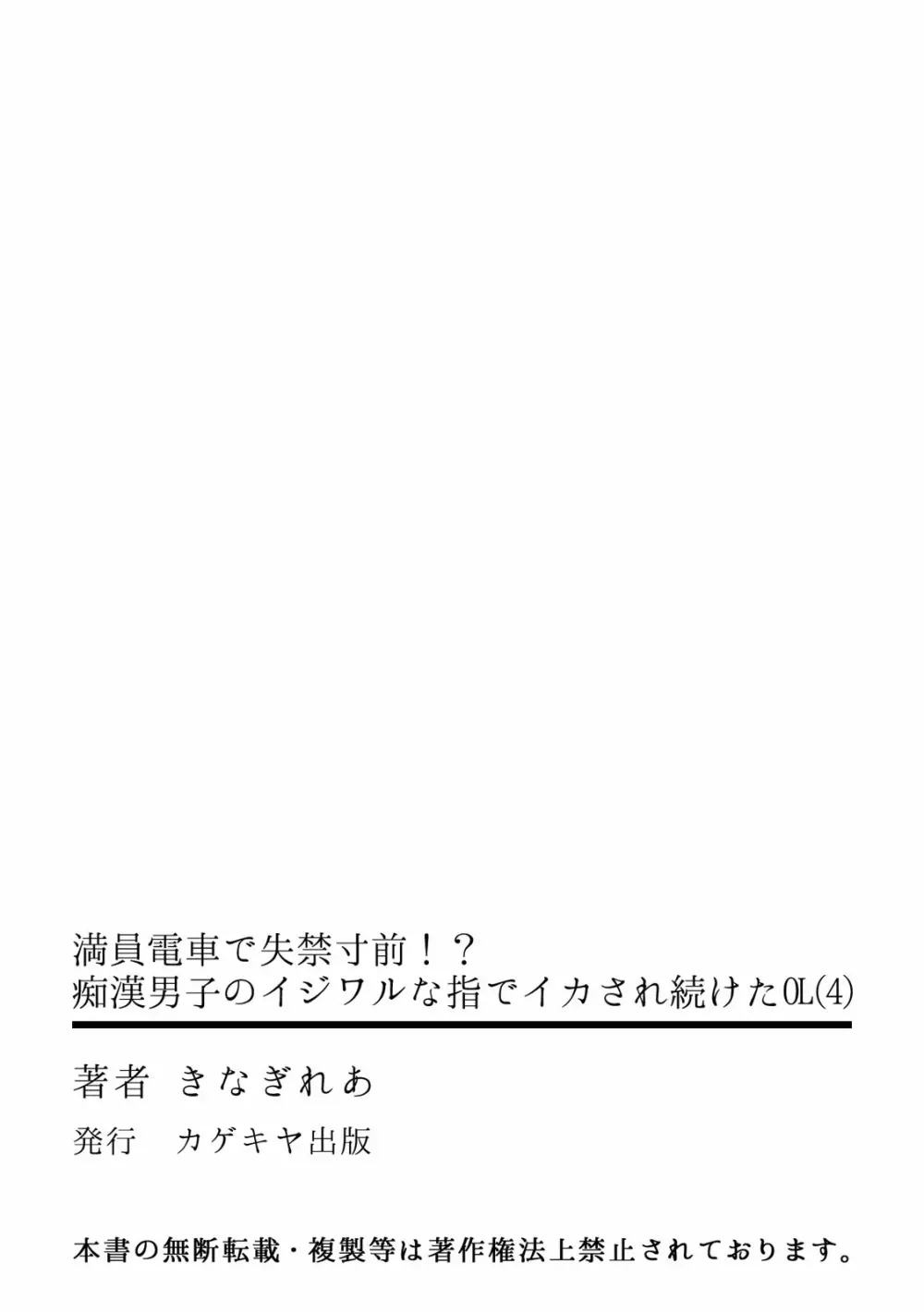 満員電車で失禁寸前！？
痴漢男子のイジワルな指でイカされ続けたOL(4)

著者　きなぎれあ

発行　カゲキヤ出版

本書の無断転載・複製等は著作権法上禁止されております。